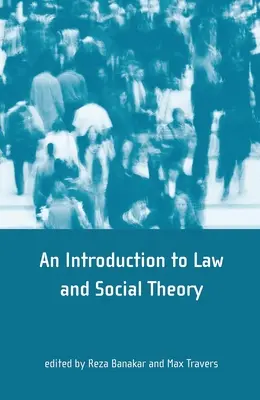 An Introduction to Law and Social Theory

edited by Reza Banakar and Max Travers